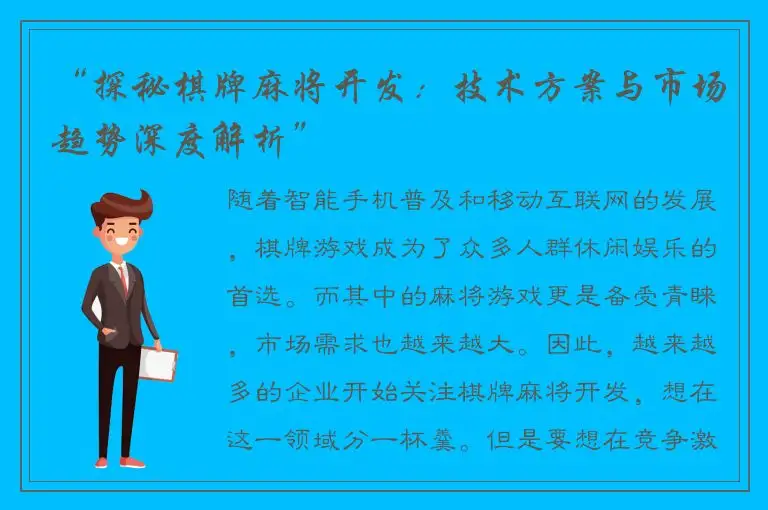 “探秘棋牌麻将开发：技术方案与市场趋势深度解析”

随着智能手机普及和移动互联网的发展，棋牌游戏成为了众多人群休闲娱乐的首选。而其中的麻将游戏更是备受青睐，市场需求也越来越大。因此，越来越多的企业开始关注棋牌麻将开发，想在这一领域分一杯羹。但是要想在竞争激